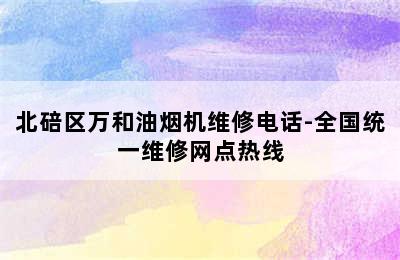 北碚区万和油烟机维修电话-全国统一维修网点热线